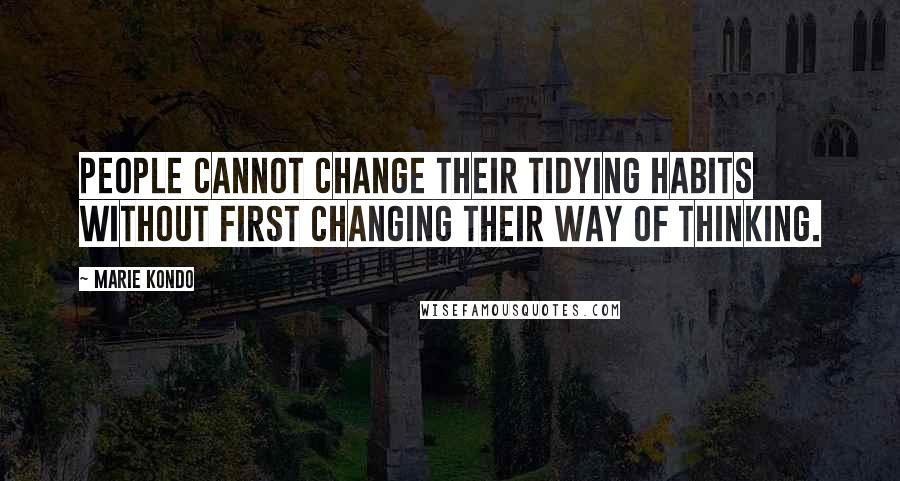 PEOPLE CANNOT CHANGE THEIR TIDYING HABITS WITHOUT FIRST CHANGING THEIR WAY OF THINKING.

~ MARIE KONDO

WISEFAMOUSQUOTES.COM